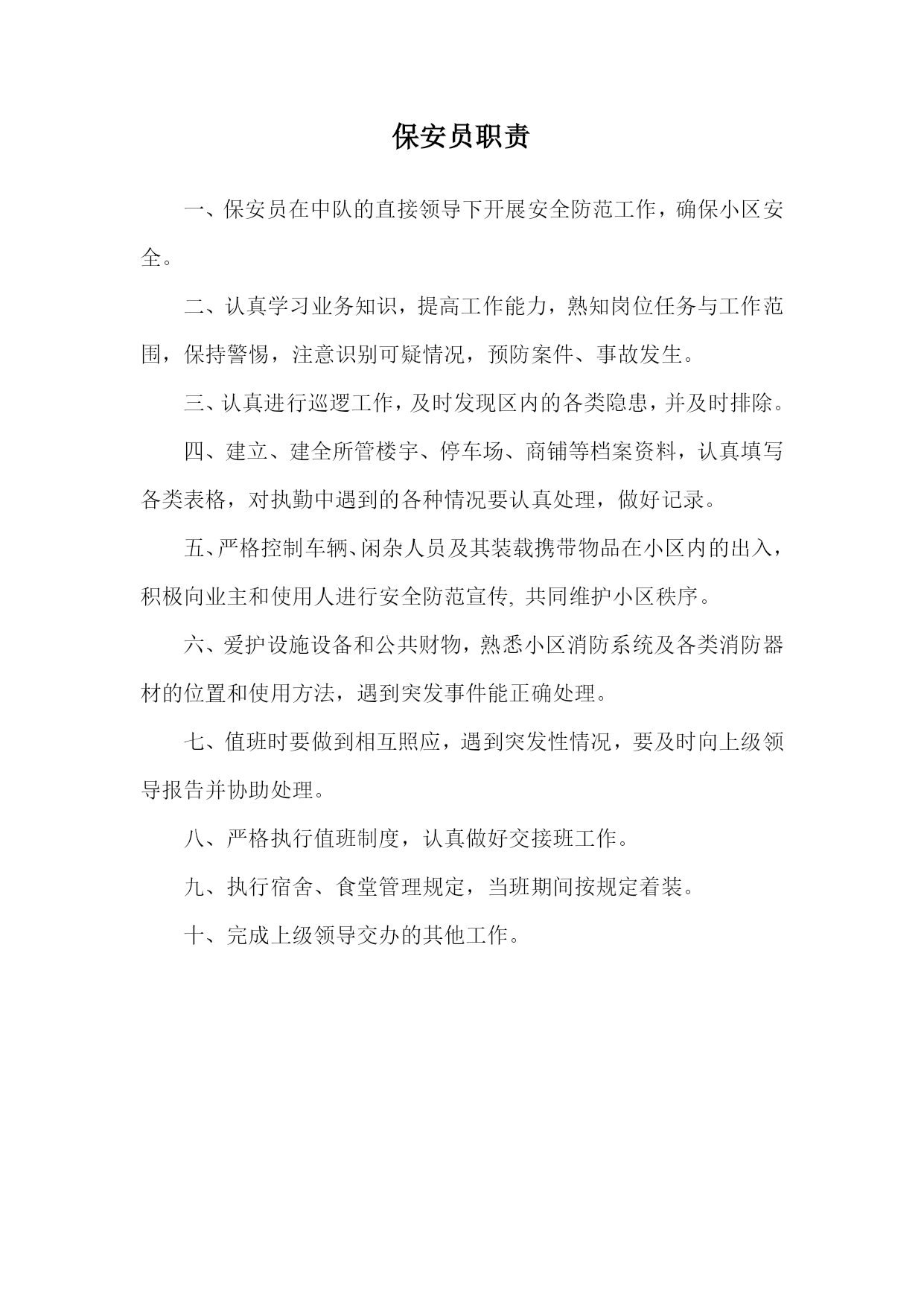 保安员职责

一、保安员在中队的直接领导下开展安全防范工作，确保小区安全。

二、认真学习业务知识，提高工作能力，熟知岗位任务与工作范围，保持警惕，注意识别可疑情况，预防案件、事故发生。

三、认真进行巡逻工作，及时发现区内的各类隐患，并及时排除。

四、建立、建全所管楼宇、停车场、商铺等档案资料，认真填写各类表格，对执勤中遇到的各种情况要认真处理，做好记录。

五、严格控制车辆、闲杂人员及其装载携带物品在小区内的出入，积极向业主和使用人进行安全防范宣传, 共同维护小区秩序。

六、爱护设施设备和公共财物，熟悉小区消防系统及各类消防器材的位置和使用方法，遇到突发事件能正确处理。

七、值班时要做到相互照应，遇到突发性情况，要及时向上级领导报告并协助处理。

八、严格执行值班制度，认真做好交接班工作。

九、执行宿舍、食堂管理规定，当班期间按规定着装。

十、完成上级领导交办的其他工作。